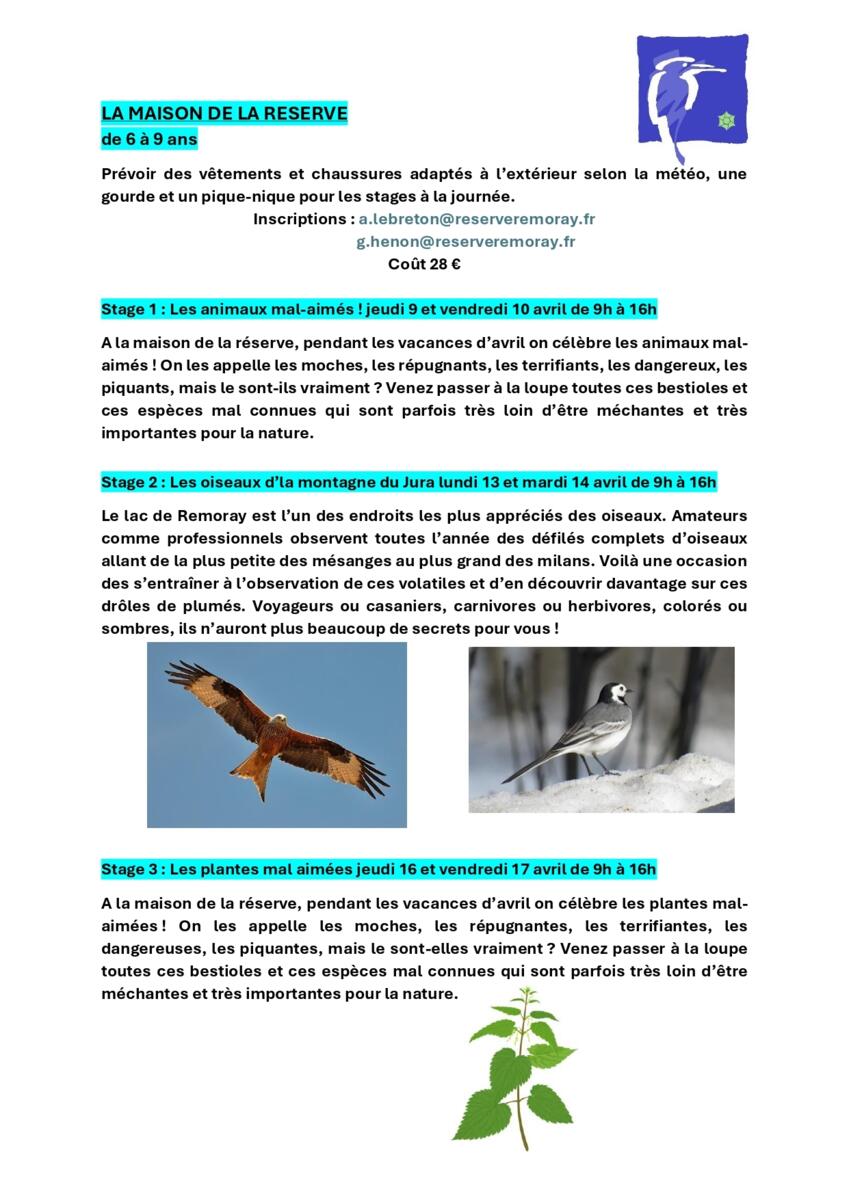 LA MAISON DE LA RESERVE
de 6 à 9 ans

Prévoir des vêtements et chaussures adaptés à l'extérieur selon la météo, une gourde et un pique-nique pour les stages à la journée.
Inscriptions : a.lebreton@reserveremoray.fr
g.henon@reserveremoray.fr
Coût 28 €

Stage 1 : Les animaux mal-aimés ! jeudi 9 et vendredi 10 avril de 9h à 16h

A la maison de la réserve, pendant les vacances d'avril on célèbre les animaux mal-aimés ! On les appelle les moches, les répugnants, les terrifiants, les dangereux, les piquants, mais le sont-ils vraiment ? Venez passer à la loupe toutes ces bestioles et ces espèces mal connues qui sont parfois très loin d'être méchantes et très importantes pour la nature.

Stage 2 : Les oiseaux d'la montagne du Jura lundi 13 et mardi 14 avril de 9h à 16h

Le lac de Remoray est l'un des endroits les plus appréciés des oiseaux. Amateurs comme professionnels observent toutes l'année des défilés complets d'oiseaux allant de la plus petite des mésanges au plus grand des milans. Voilà une occasion des s'entraîner à l'observation de ces volatiles et d'en découvrir davantage sur ces drôles de plumés. Voyageurs ou casaniers, carnivores ou herbivores, colorés ou sombres, ils n'auront plus beaucoup de secrets pour vous !

Stage 3 : Les plantes mal aimées jeudi 16 et vendredi 17 avril de 9h à 16h

A la maison de la réserve, pendant les vacances d'avril on célèbre les plantes mal-aimées ! On les appelle les moches, les répugnantes, les terrifiantes, les dangereuses, les piquantes, mais le sont-elles vraiment ? Venez passer à la loupe toutes ces bestioles et ces espèces mal connues qui sont parfois très loin d'être méchantes et très importantes pour la nature.